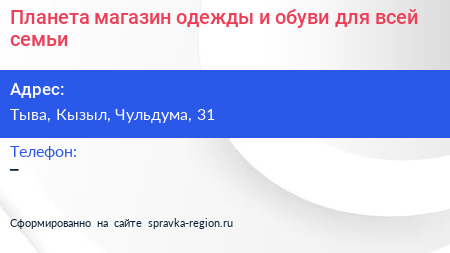 Планета магазин одежды и обуви для всей семьи

Адрес:
Тыва, Кызыл, Чульдума, 31

Телефон:
–

Сформированно на сайте spravka-region.ru